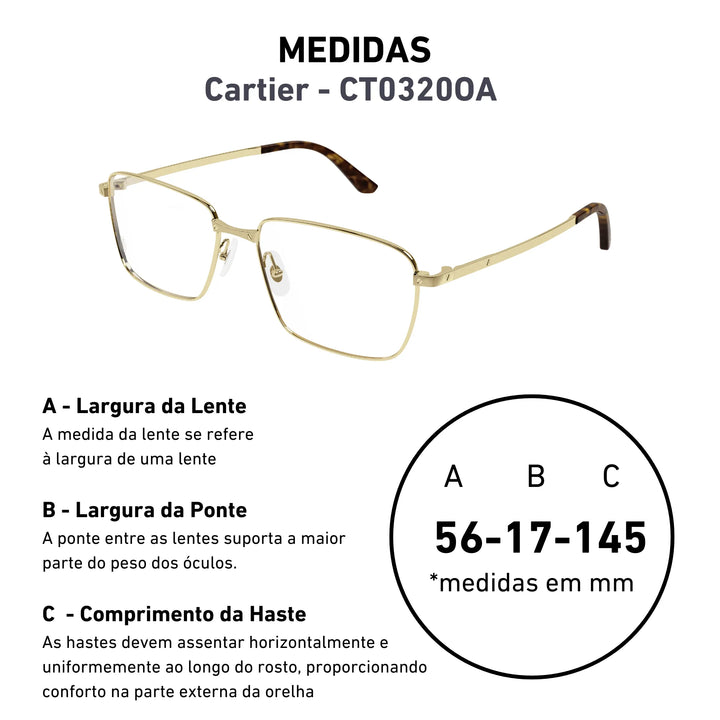 MEDIDAS
Cartier - CT0320OA

A - Largura da Lente
A medida da lente se refere à largura de uma lente

B - Largura da Ponte
A ponte entre as lentes suporta a maior parte do peso dos óculos.

C - Comprimento da Haste
As hastes devem assentar horizontalmente e uniformemente ao longo do rosto, proporcionando conforto na parte externa da orelha

A B C
56-17-145
*medidas em mm